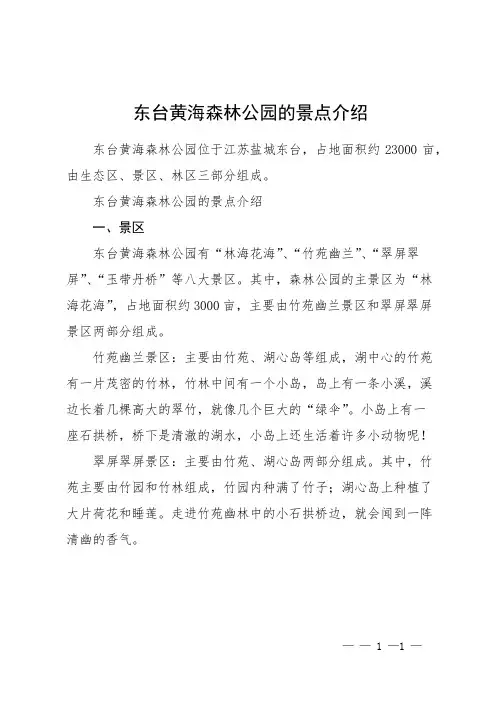 东台黄海森林公园的景点介绍

东台黄海森林公园位于江苏盐城东台，占地面积约 23000 亩，由生态区、景区、林区三部分组成。

东台黄海森林公园的景点介绍

一、景区

东台黄海森林公园有“林海花海”、“竹苑幽兰”、“翠屏翠屏”、“玉带丹桥”等八大景区。其中，森林公园的主景区为“林海花海”，占地面积约 3000 亩，主要由竹苑幽兰景区和翠屏翠屏景区两部分组成。

竹苑幽兰景区：主要由竹苑、湖心岛等组成，湖中心的竹苑有一片茂密的竹林，竹林中间有一个小岛，岛上有一条小溪，溪边长着几棵高大的翠竹，就像几个巨大的“绿伞”。小岛上有一座石拱桥，桥下是清澈的湖水，小岛上还生活着许多小动物呢！

翠屏翠屏景区：主要由竹苑、湖心岛两部分组成。其中，竹苑主要由竹园和竹林组成，竹园内种满了竹子；湖心岛上种植了大片荷花和睡莲。走进竹苑幽林中的小石拱桥边，就会闻到一阵清幽的香气。

— — 1 —1 —